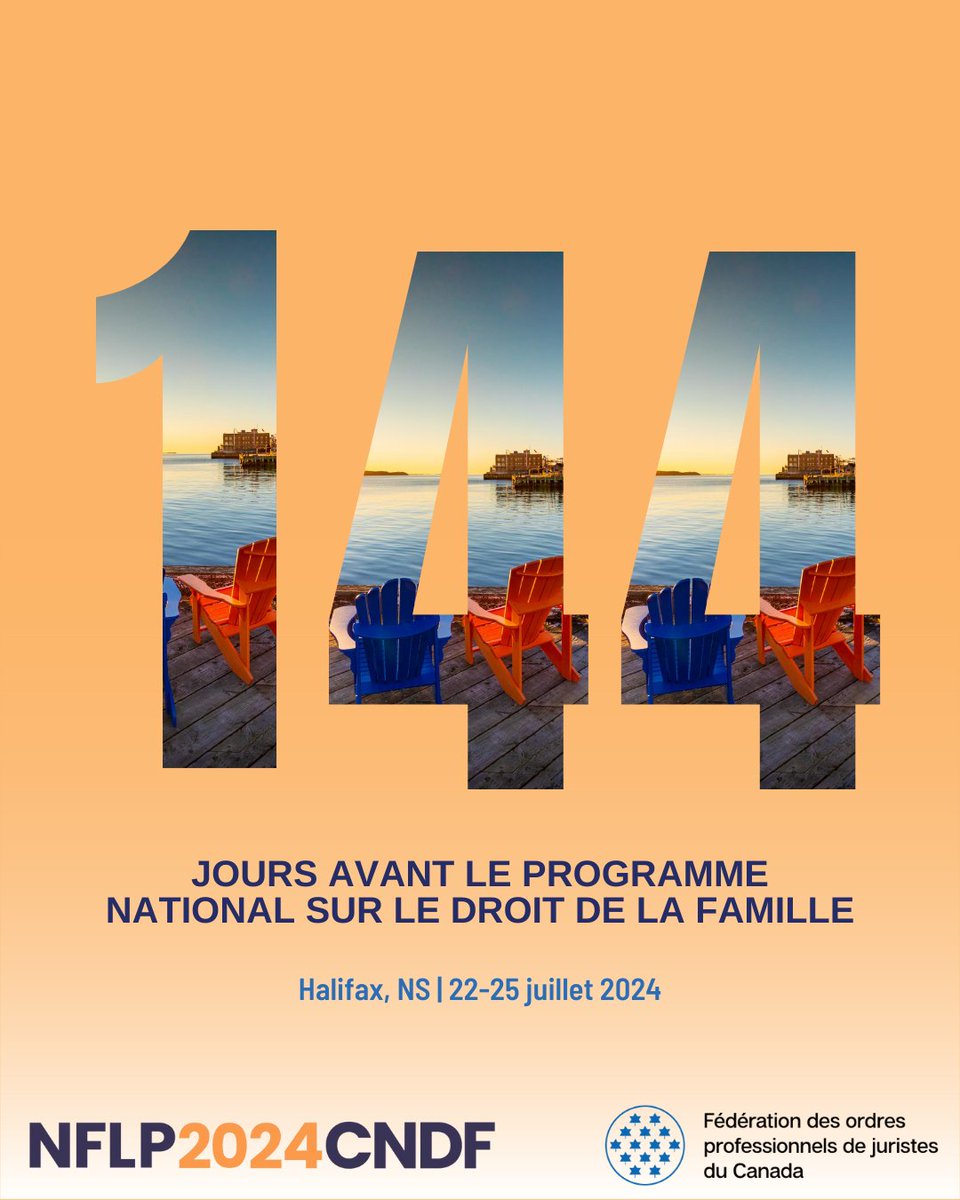 144

JOURS AVANT LE PROGRAMME NATIONAL SUR LE DROIT DE LA FAMILLE

Halifax, NS | 22-25 juillet 2024

NFLP2024CNDF

Fédération des ordres professionnels de juristes du Canada